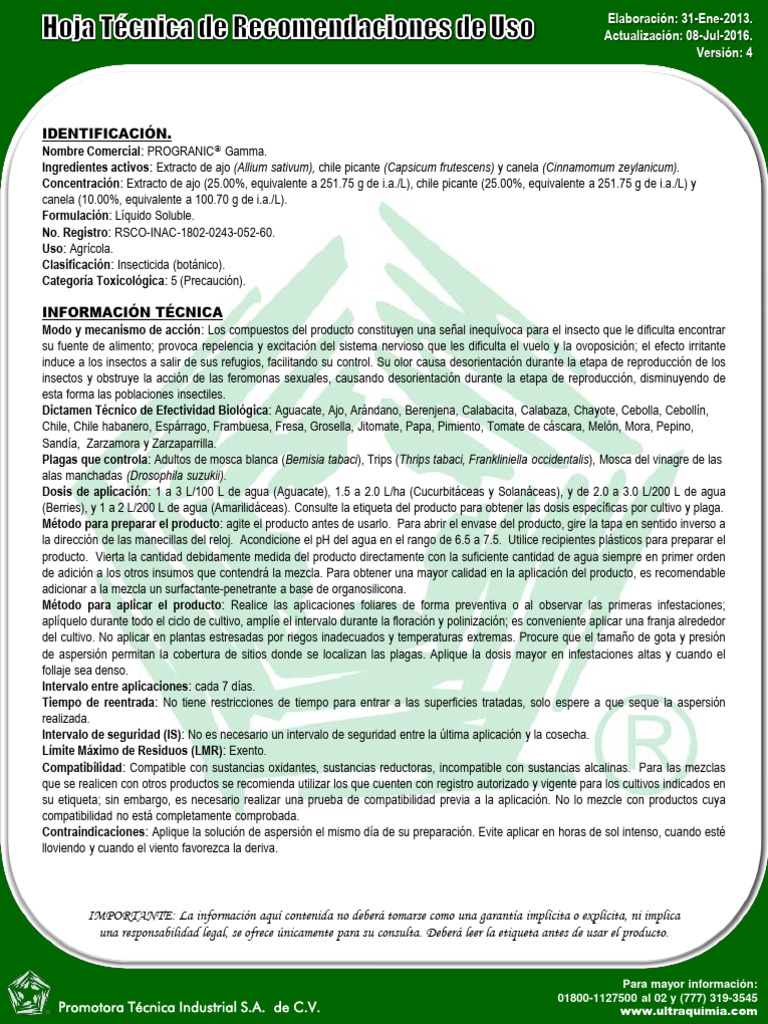 Hoja Técnica de Recomendaciones de Uso

Elaboración: 31-Ene-2013.
Actualización: 08-Jul-2016.
Versión: 4

IDENTIFICACIÓN.
Nombre Comercial: PROGRANIC® Gamma.
Ingredientes activos: Extracto de ajo (Allium sativum), chile picante (Capsicum frutescens) y canela (Cinnamomum zeylanicum).
Concentración: Extracto de ajo (25.00%, equivalente a 251.75 g de i.a./L), chile picante (25.00%, equivalente a 251.75 g de i.a./L) y canela (10.00%, equivalente a 100.70 g de i.a./L).
Formulación: Líquido Soluble.
No. Registro: RSCO-INAC-1802-0243-052-60.
Uso: Agrícola.
Clasificación: Insecticida (botánico).
Categoría Toxicológica: 5 (Precaución).

INFORMACIÓN TÉCNICA
Modo y mecanismo de acción: Los compuestos del producto constituyen una señal inequívoca para el insecto que le dificulta encontrar su fuente de alimento; provoca repelencia y excitación del sistema nervioso que les dificulta el vuelo y la ovoposición; el efecto irritante induce a los insectos a salir de sus refugios, facilitando su control. Su olor causa desorientación durante la etapa de reproducción de los insectos y obstruye la acción de las feromonas sexuales, causando desorientación durante la etapa de reproducción, disminuyendo de esta forma las poblaciones insectiles.
Dictamen Técnico de Efectividad Biológica: Aguacate, Ajo, Arándano, Berenjena, Calabacita, Calabaza, Chayote, Cebolla, Cebollín, Chile, Chile habanero, Espárrago, Frambuesa, Fresa, Grosella, Jitomate, Papa, Pimiento, Tomate de cáscara, Melón, Mora, Pepino, Sandía, Zarzamora y Zarzaparrilla.
Plagas que controla: Adultos de mosca blanca (Bemisia tabaci), Trips (Thrips tabaci, Frankliniella occidentalis), Mosca del vinagre de las alas manchadas (Drosophila suzukii).
Dosis de aplicación: 1 a 3 L/100 L de agua (Aguacate), 1.5 a 2.0 L/ha (Cucurbitáceas y Solanáceas), y de 2.0 a 3.0 L/200 L de agua (Berries), y 1 a 2 L/200 L de agua (Amarilidáceas). Consulte la etiqueta del producto para obtener las dosis específicas por cultivo y plaga.
Método para preparar el producto: agite el producto antes de usarlo. Para abrir el envase del producto, gire la tapa en sentido inverso a la dirección de las manecillas del reloj. Acondicione el pH del agua en el rango de 6.5 a 7.5. Utilice recipientes plásticos para preparar el producto. Vierta la cantidad debidamente medida del producto directamente con la suficiente cantidad de agua siempre en primer orden de adición a los otros insumos que contendrá la mezcla. Para obtener una mayor calidad en la aplicación del producto, es recomendable adicionar a la mezcla un surfactante-penetrante a base de organosilicona.
Método para aplicar el producto: Realice las aplicaciones foliares de forma preventiva o al observar las primeras infestaciones; aplíquelo durante todo el ciclo de cultivo, amplíe el intervalo durante la floración y polinización; es conveniente aplicar una franja alrededor del cultivo. No aplicar en plantas estresadas por riegos inadecuados y temperaturas extremas. Procure que el tamaño de gota y presión de aspersión permitan la cobertura de sitios donde se localizan las plagas. Aplique la dosis mayor en infestaciones altas y cuando el follaje sea denso.
Intervalo entre aplicaciones: cada 7 días.
Tiempo de reentrada: No tiene restricciones de tiempo para entrar a las superficies tratadas, solo espere a que seque la aspersión realizada.
Intervalo de seguridad (IS): No es necesario un intervalo de seguridad entre la última aplicación y la cosecha.
Límite Máximo de Residuos (LMR): Exento.
Compatibilidad: Compatible con sustancias oxidantes, sustancias reductoras, incompatible con sustancias alcalinas. Para las mezclas que se realicen con otros productos se recomienda utilizar los que cuenten con registro autorizado y vigente para los cultivos indicados en su etiqueta; sin embargo, es necesario realizar una prueba de compatibilidad previa a la aplicación. No lo mezcle con productos cuya compatibilidad no está completamente comprobada.
Contraindicaciones: Aplique la solución de aspersión el mismo día de su preparación. Evite aplicar en horas de sol intenso, cuando esté lloviendo y cuando el viento favorezca la deriva.

IMPORTANTE: La información aquí contenida no deberá tomarse como una garantía implícita o explícita, ni implica una responsabilidad legal, se ofrece únicamente para su consulta. Deberá leer la etiqueta antes de usar el producto.

Promotora Técnica Industrial S.A. de C.V.

Para mayor información:
01800-1127500 al 02 y (777) 319-3545
www.ultraquimia.com